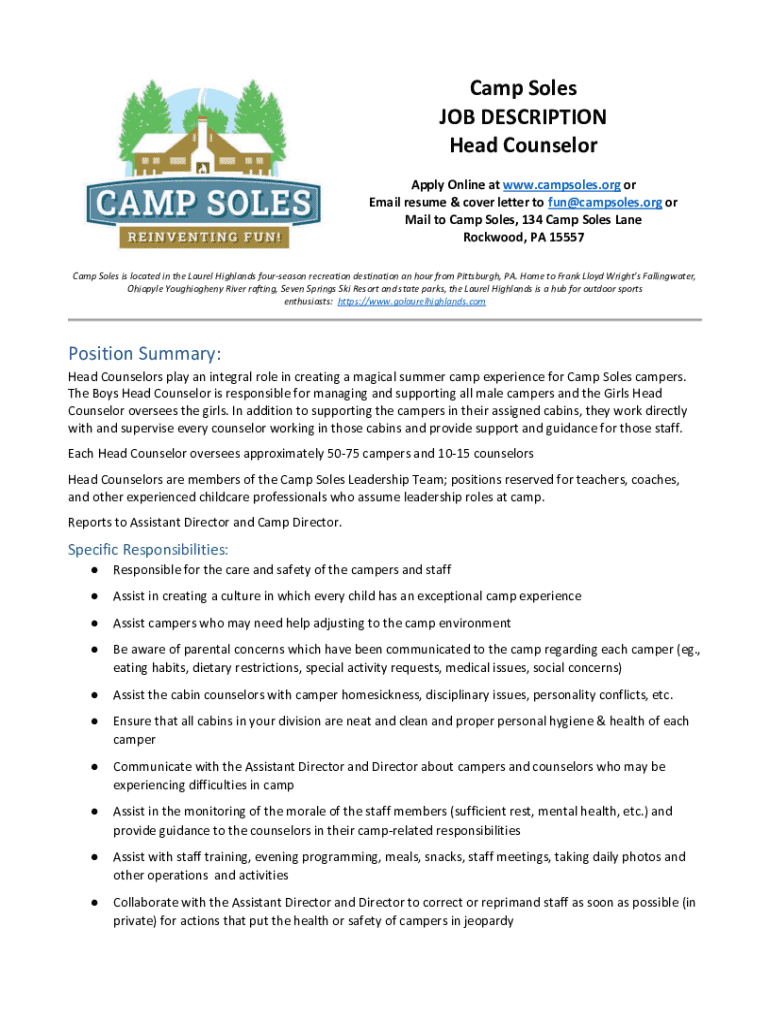 CAMP SOLES
REINVENTING FUN!

Camp Soles
JOB DESCRIPTION
Head Counselor

Apply Online at www.campsoles.org or
Email resume & cover letter to fun@campsoles.org or
Mail to Camp Soles, 134 Camp Soles Lane
Rockwood, PA 15557

Camp Soles is located in the Laurel Highlands four-season recreation destination an hour from Pittsburgh, PA. Home to Frank Lloyd Wright's Fallingwater, Ohiopyle Youghiogheny River rafting, Seven Springs Ski Resort and state parks, the Laurel Highlands is a hub for outdoor sports enthusiasts: https://www.golaurelhighlands.com

Position Summary:

Head Counselors play an integral role in creating a magical summer camp experience for Camp Soles campers. The Boys Head Counselor is responsible for managing and supporting all male campers and the Girls Head Counselor oversees the girls. In addition to supporting the campers in their assigned cabins, they work directly with and supervise every counselor working in those cabins and provide support and guidance for those staff.

Each Head Counselor oversees approximately 50-75 campers and 10-15 counselors

Head Counselors are members of the Camp Soles Leadership Team; positions reserved for teachers, coaches, and other experienced childcare professionals who assume leadership roles at camp.

Reports to Assistant Director and Camp Director.

Specific Responsibilities:

● Responsible for the care and safety of the campers and staff
● Assist in creating a culture in which every child has an exceptional camp experience
● Assist campers who may need help adjusting to the camp environment
● Be aware of parental concerns which have been communicated to the camp regarding each camper (eg., eating habits, dietary restrictions, special activity requests, medical issues, social concerns)
● Assist the cabin counselors with camper homesickness, disciplinary issues, personality conflicts, etc.
● Ensure that all cabins in your division are neat and clean and proper personal hygiene & health of each camper
● Communicate with the Assistant Director and Director about campers and counselors who may be experiencing difficulties in camp
● Assist in the monitoring of the morale of the staff members (sufficient rest, mental health, etc.) and provide guidance to the counselors in their camp-related responsibilities
● Assist with staff training, evening programming, meals, snacks, staff meetings, taking daily photos and other operations and activities
● Collaborate with the Assistant Director and Director to correct or reprimand staff as soon as possible (in private) for actions that put the health or safety of campers in jeopardy